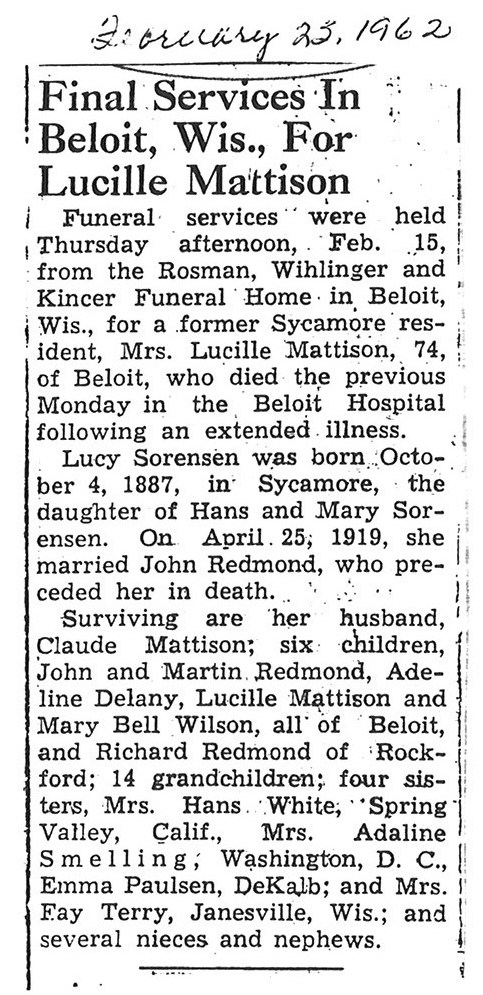 February 23, 1962

Final Services In Beloit, Wis., For Lucille Mattison

Funeral services were held Thursday afternoon, Feb. 15, from the Rosman, Wihlinger and Kincer Funeral Home in Beloit, Wis., for a former Sycamore resident, Mrs. Lucille Mattison, 74, of Beloit, who died the previous Monday in the Beloit Hospital following an extended illness.

Lucy Sorensen was born October 4, 1887, in Sycamore, the daughter of Hans and Mary Sorensen. On April 25, 1919, she married John Redmond, who preceded her in death.

Surviving are her husband, Claude Mattison; six children, John and Martin Redmond, Adeline Delany, Lucille Mattison and Mary Bell Wilson, all of Beloit, and Richard Redmond of Rockford; 14 grandchildren; four sisters, Mrs. Hans White, Spring Valley, Calif., Mrs. Adaline Smelling, Washington, D. C., Emma Paulsen, DeKalb; and Mrs. Fay Terry, Janesville, Wis.; and several nieces and nephews.